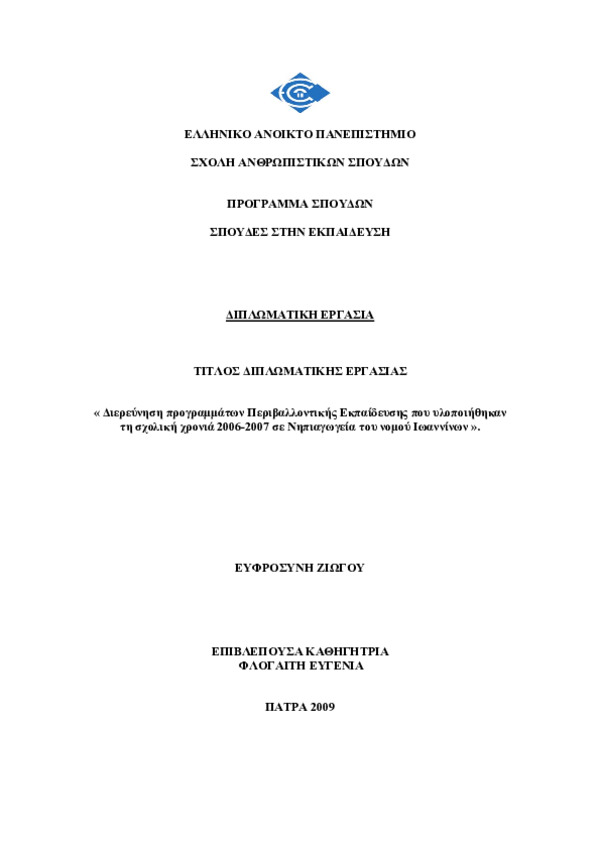 ΕΛΛΗΝΙΚΟ ΑΝΟΙΚΤΟ ΠΑΝΕΠΙΣΤΗΜΙΟ

ΣΧΟΛΗ ΑΝΘΡΩΠΙΣΤΙΚΩΝ ΣΠΟΥΔΩΝ

ΠΡΟΓΡΑΜΜΑ ΣΠΟΥΔΩΝ

ΣΠΟΥΔΕΣ ΣΤΗΝ ΕΚΠΑΙΔΕΥΣΗ

ΔΙΠΛΩΜΑΤΙΚΗ ΕΡΓΑΣΙΑ

ΤΙΤΛΟΣ ΔΙΠΛΩΜΑΤΙΚΗΣ ΕΡΓΑΣΙΑΣ

« Διερεύνηση προγραμμάτων Περιβαλλοντικής Εκπαίδευσης που υλοποιήθηκαν τη σχολική χρονιά 2006-2007 σε Νηπιαγωγεία του νομού Ιωαννίνων ».

ΕΥΦΡΟΣΥΝΗ ΖΙΩΓΟΥ

ΕΠΙΒΛΕΠΟΥΣΑ ΚΑΘΗΓΗΤΡΙΑ
ΦΛΟΓΑΙΤΗ ΕΥΓΕΝΙΑ

ΠΑΤΡΑ 2009